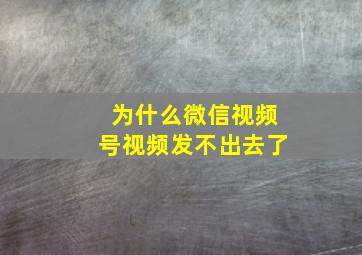 为什么微信视频号视频发不出去了